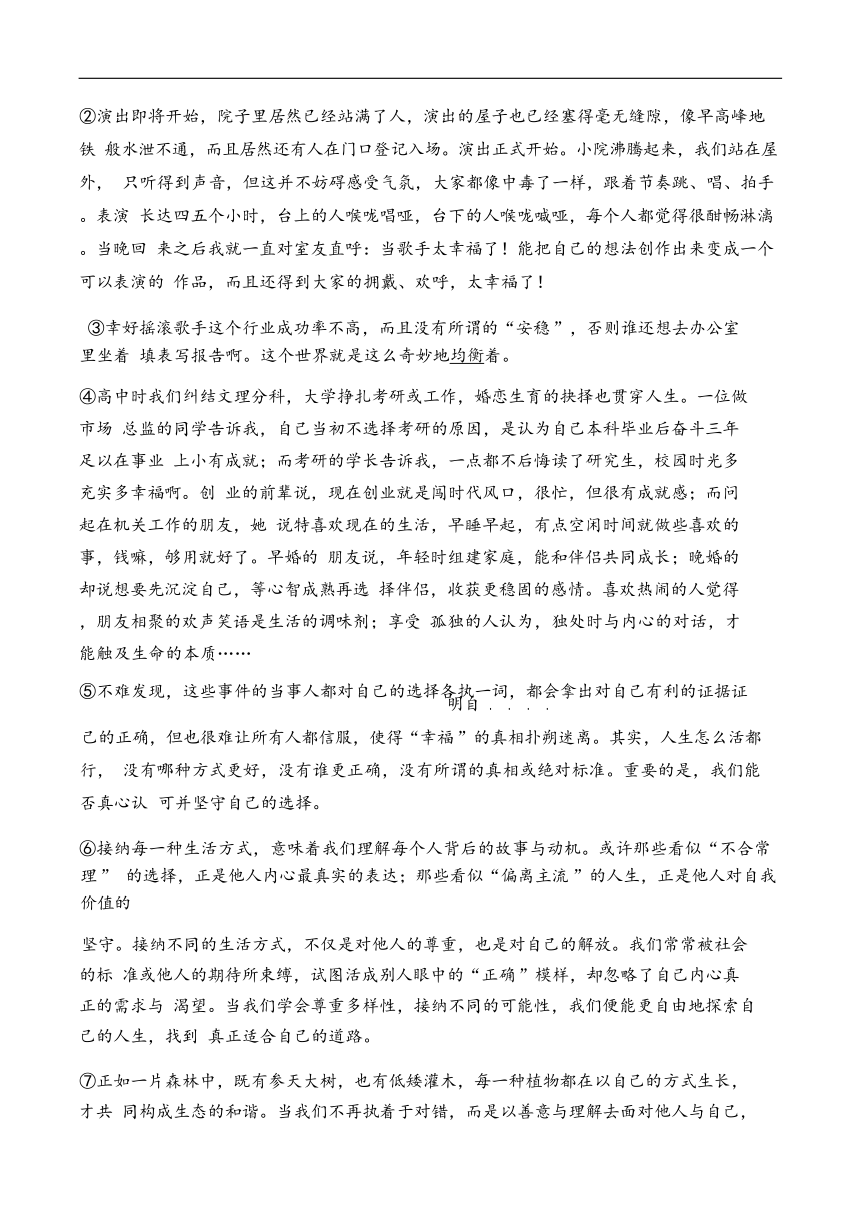 ②演出即将开始，院子里居然已经站满了人，演出的屋子也已经塞得毫无缝隙，像早高峰地铁 般水泄不通，而且居然还有人在门口登记入场。演出正式开始。小院沸腾起来，我们站在屋外， 只听得到声音，但这并不妨碍感受气氛，大家都像中毒了一样，跟着节奏跳、唱、拍手。表演 长达四五个小时，台上的人喉咙唱哑，台下的人喉咙喊哑，每个人都觉得很酣畅淋漓。当晚回 来之后我就一直对室友直呼：当歌手太幸福了！能把自己的想法创作出来变成一个可以表演的 作品，而且还得到大家的拥戴、欢呼，太幸福了！

③幸好摇滚歌手这个行业成功率不高，而且没有所谓的“安稳”，否则谁还想去办公室里坐着 填表写报告啊。这个世界就是这么奇妙地均衡着。

④高中时我们纠结文理分科，大学挣扎考研或工作，婚恋生育的抉择也贯穿人生。一位做市场 总监的同学告诉我，自己当初不选择考研的原因，是认为自己本科毕业后奋斗三年足以在事业 上小有成就；而考研的学长告诉我，一点都不后悔读了研究生，校园时光多充实多幸福啊。创 业的前辈说，现在创业就是闯时代风口，很忙，但很有成就感；而问起在机关工作的朋友，她 说特喜欢现在的生活，早睡早起，有点空闲时间就做些喜欢的事，钱嘛，够用就好了。早婚的 朋友说，年轻时组建家庭，能和伴侣共同成长；晚婚的却说想要先沉淀自己，等心智成熟再选 择伴侣，收获更稳固的感情。喜欢热闹的人觉得，朋友相聚的欢声笑语是生活的调味剂；享受 孤独的人认为，独处时与内心的对话，才能触及生命的本质……

⑤不难发现，这些事件的当事人都对自己的选择各执一词，都会拿出对自己有利的证据证明自己的正确，但也很难让所有人都信服，使得“幸福”的真相扑朔迷离。其实，人生怎么活都行， 没有哪种方式更好，没有谁更正确，没有所谓的真相或绝对标准。重要的是，我们能否真心认 可并坚守自己的选择。

⑥接纳每一种生活方式，意味着我们理解每个人背后的故事与动机。或许那些看似“不合常理” 的选择，正是他人内心最真实的表达；那些看似“偏离主流”的人生，正是他人对自我价值的

坚守。接纳不同的生活方式，不仅是对他人的尊重，也是对自己的解放。我们常常被社会的标 准或他人的期待所束缚，试图活成别人眼中的“正确”模样，却忽略了自己内心真正的需求与 渴望。当我们学会尊重多样性，接纳不同的可能性，我们便能更自由地探索自己的人生，找到 真正适合自己的道路。

⑦正如一片森林中，既有参天大树，也有低矮灌木，每一种植物都在以自己的方式生长，才共 同构成生态的和谐。当我们不再执着于对错，而是以善意与理解去面对他人与自己，